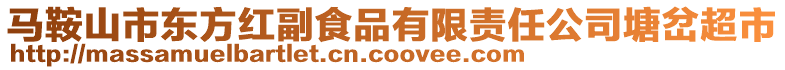 马鞍山市东方红副食品有限责任公司塘岔超市
http://massamuelbartlet.cn.coovee.com